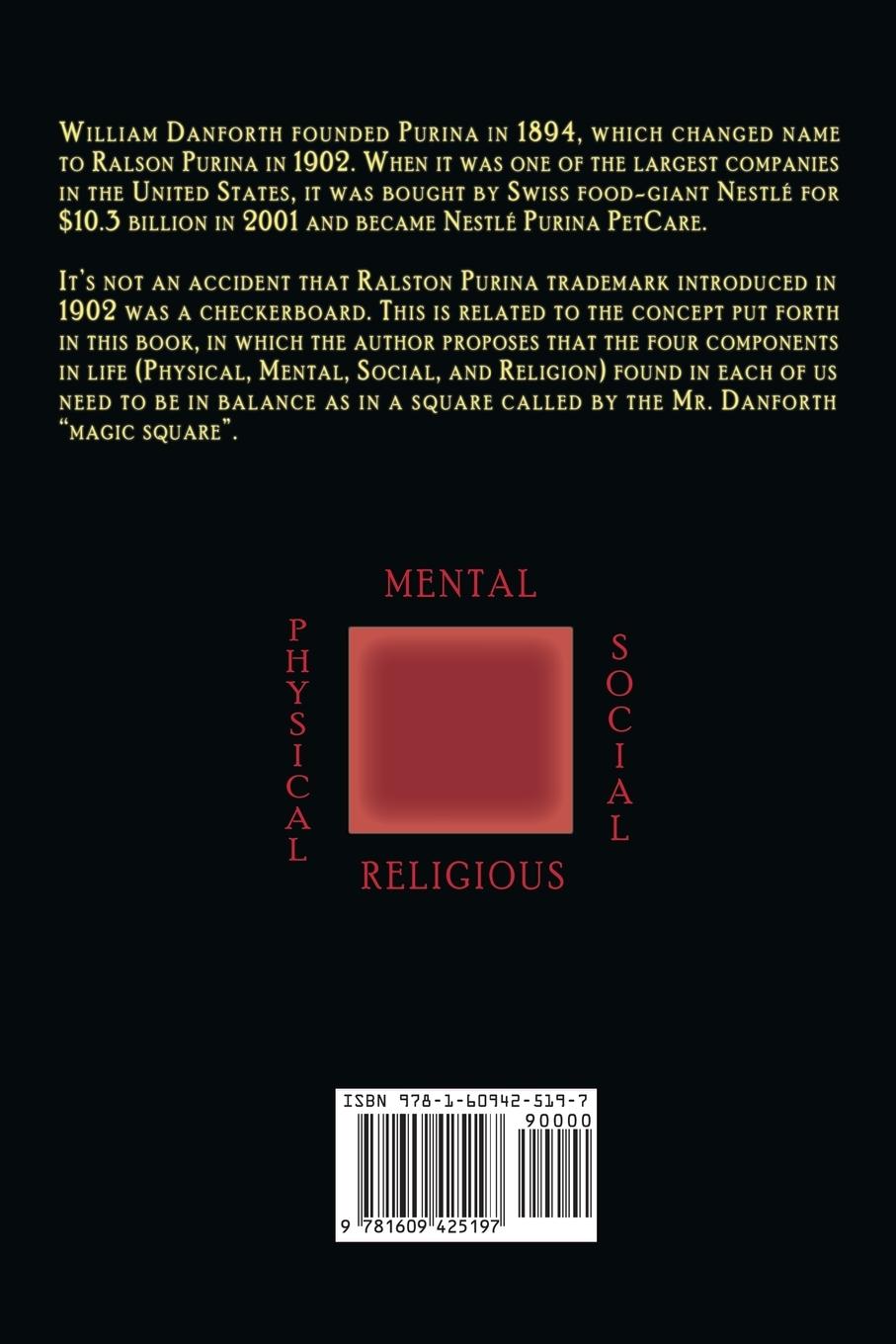 William Danforth founded Purina in 1894, which changed name to Ralson Purina in 1902. When it was one of the largest companies in the United States, it was bought by Swiss food-giant Nestlé for $10.3 billion in 2001 and became Nestlé Purina PetCare.

It's not an accident that Ralston Purina trademark introduced in 1902 was a checkerboard. This is related to the concept put forth in this book, in which the author proposes that the four components in life (Physical, Mental, Social, and Religion) found in each of us need to be in balance as in a square called by the Mr. Danforth "magic square".

MENTAL

PHYSICAL

SOCIAL

RELIGIOUS

ISBN 978-1-60942-519-7

90000

9 781609 425197